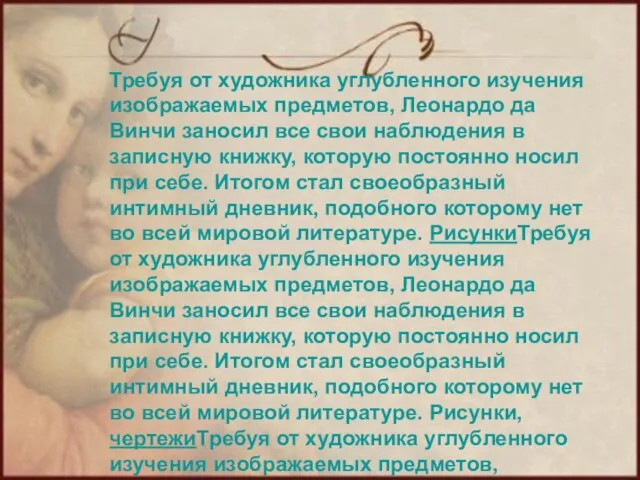 Требуя от художника углубленного изучения изображаемых предметов, Леонардо да Винчи заносил все свои наблюдения в записную книжку, которую постоянно носил при себе. Итогом стал своеобразный интимный дневник, подобного которому нет во всей мировой литературе. РисункиТребуя от художника углубленного изучения изображаемых предметов, Леонардо да Винчи заносил все свои наблюдения в записную книжку, которую постоянно носил при себе. Итогом стал своеобразный интимный дневник, подобного которому нет во всей мировой литературе. Рисунки, чертежиТребуя от художника углубленного изучения изображаемых предметов,